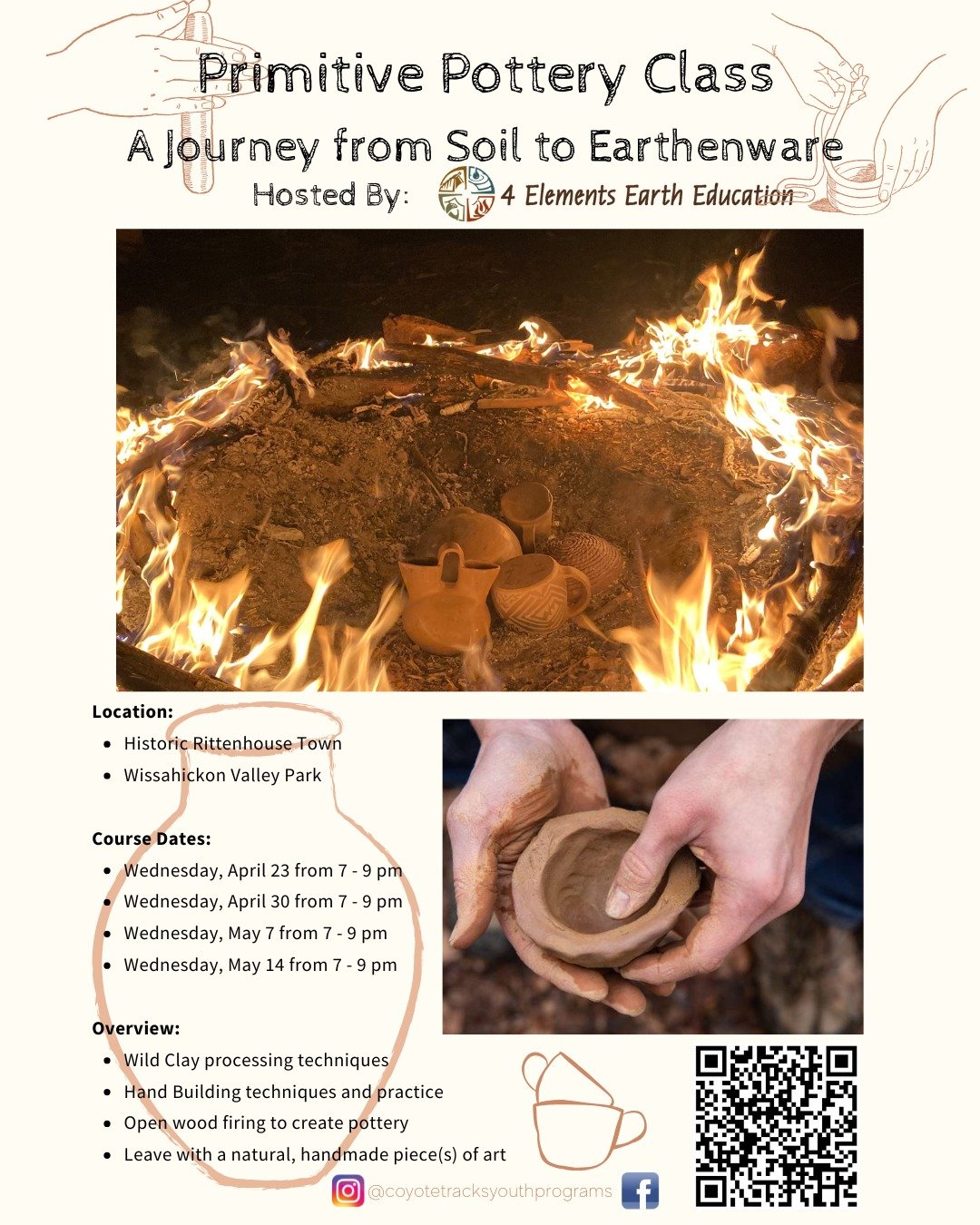 Primitive Pottery Class

A Journey from Soil to Earthenware

Hosted By: 4 Elements Earth Education

Location:
- Historic Rittenhouse Town
- Wissahickon Valley Park

Course Dates:
- Wednesday, April 23 from 7 - 9 pm
- Wednesday, April 30 from 7 - 9 pm
- Wednesday, May 7 from 7 - 9 pm
- Wednesday, May 14 from 7 - 9 pm

Overview:
- Wild Clay processing techniques
- Hand Building techniques and practice
- Open wood firing to create pottery
- Leave with a natural, handmade piece(s) of art

@coyotetracksyouthprograms